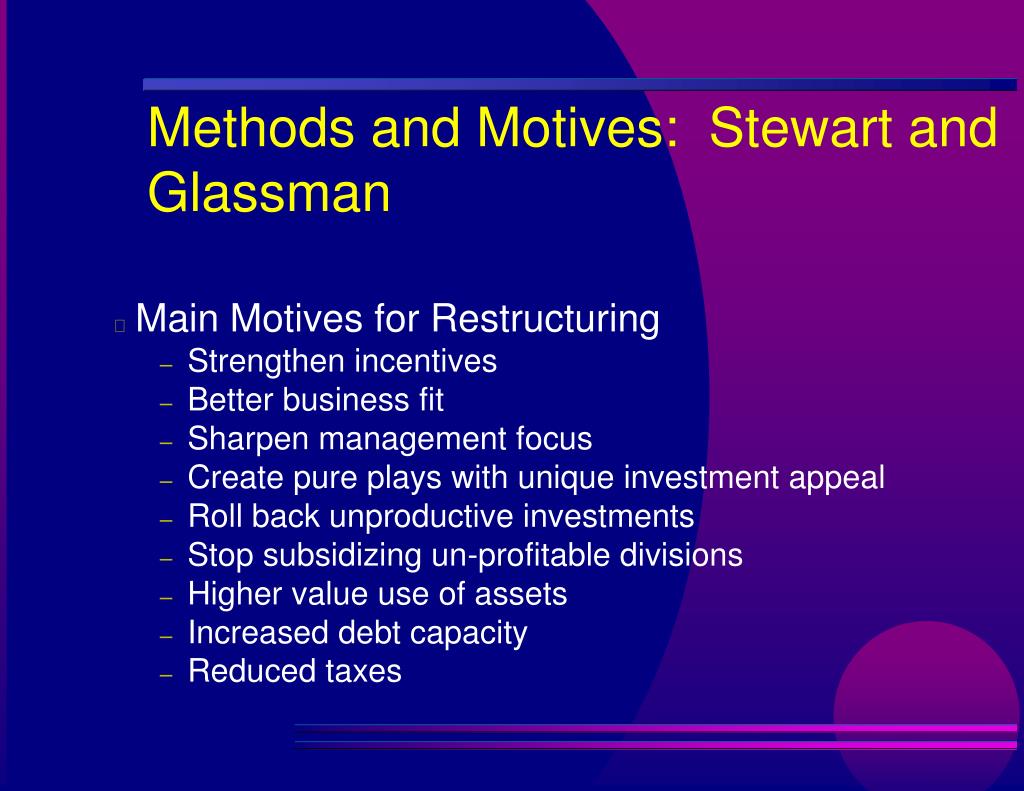 Methods and Motives:  Stewart and Glassman

Main Motives for Restructuring
– Strengthen incentives
– Better business fit
– Sharpen management focus
– Create pure plays with unique investment appeal
– Roll back unproductive investments
– Stop subsidizing un-profitable divisions
– Higher value use of assets
– Increased debt capacity
– Reduced taxes